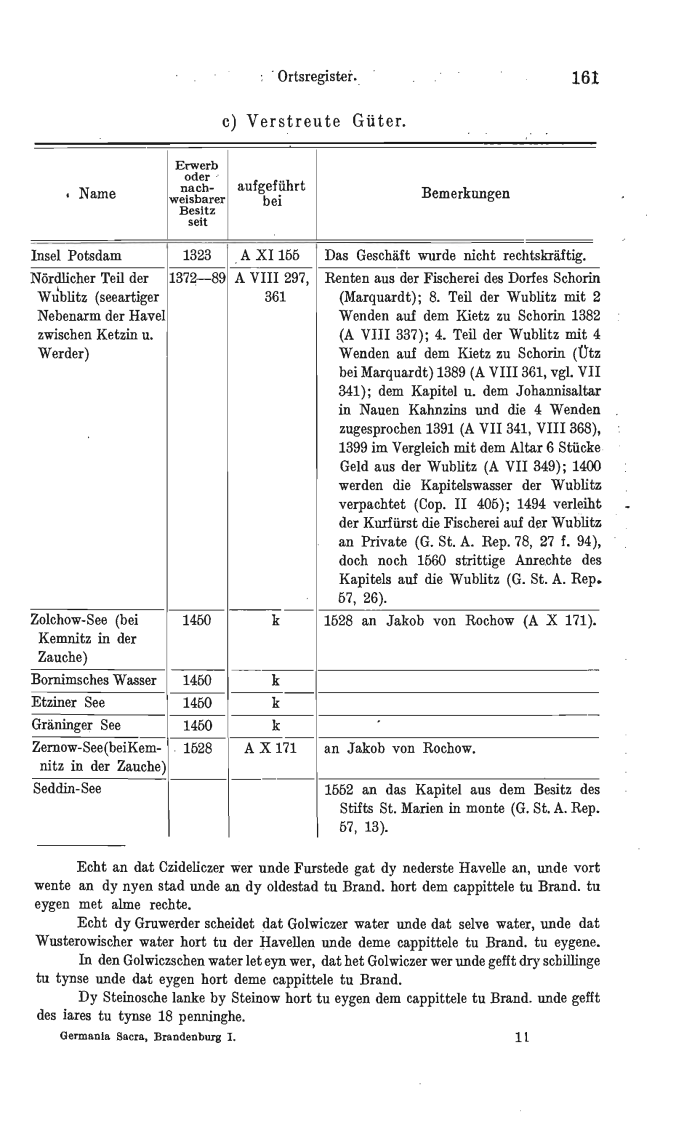 Ortsregister. 161

c) Verstreute Güter.

| Name | Erwerb oder nachweisbarer Besitz seit | aufgeführt bei | Bemerkungen |
|---|---|---|---|
| Insel Potsdam | 1323 | A XI 155 | Das Geschäft wurde nicht rechtskräftig. |
| Nördlicher Teil der Wublitz (seeartiger Nebenarm der Havel zwischen Ketzin u. Werder) | 1372—89 | A VIII 297, 361 | Renten aus der Fischerei des Dorfes Schorin (Marquardt); 8. Teil der Wublitz mit 2 Wenden auf dem Kietz zu Schorin 1382 (A VIII 337); 4. Teil der Wublitz mit 4 Wenden auf dem Kietz zu Schorin (Ütz bei Marquardt) 1389 (A VIII 361, vgl. VII 341); dem Kapitel u. dem Johannisaltar in Nauen Kahnzins und die 4 Wenden zugesprochen 1391 (A VII 341, VIII 368), 1399 im Vergleich mit dem Altar 6 Stücke Geld aus der Wublitz (A VII 349); 1400 werden die Kapitelswasser der Wublitz verpachtet (Cop. II 405); 1494 verleiht der Kurfürst die Fischerei auf der Wublitz an Private (G. St. A. Rep. 78, 27 f. 94), doch noch 1560 strittige Anrechte des Kapitels auf die Wublitz (G. St. A. Rep. 57, 26). |
| Zolchow-See (bei Kemnitz in der Zauche) | 1450 | k | 1528 an Jakob von Rochow (A X 171). |
| Bornimsches Wasser | 1450 | k | |
| Etziner See | 1450 | k | |
| Gräninger See | 1450 | k | |
| Zernow-See(beiKemnitz in der Zauche) | 1528 | A X 171 | an Jakob von Rochow. |
| Seddin-See | | | 1552 an das Kapitel aus dem Besitz des Stifts St. Marien in monte (G. St. A. Rep. 57, 13). |

Echt an dat Czideliczer wer unde Furstede gat dy nederste Havelle an, unde vort wente an dy nyen stad unde an dy oldestad tu Brand. hort dem cappittele tu Brand. tu eygen met alme rechte.

Echt dy Gruwerder scheidet dat Golwiczer water unde dat selve water, unde dat Wusterowischer water hort tu der Havellen unde deme cappittele tu Brand. tu eygene.

In den Golwiczschen water let eyn wer, dat het Golwiczer wer unde gefft dry schillinge tu tynse unde dat eygen hort deme cappittele tu Brand.

Dy Steinosche lanke by Steinow hort tu eygen dem cappittele tu Brand. unde gefft des iares tu tynse 18 penninghe.

Germania Sacra, Brandenburg I. 11